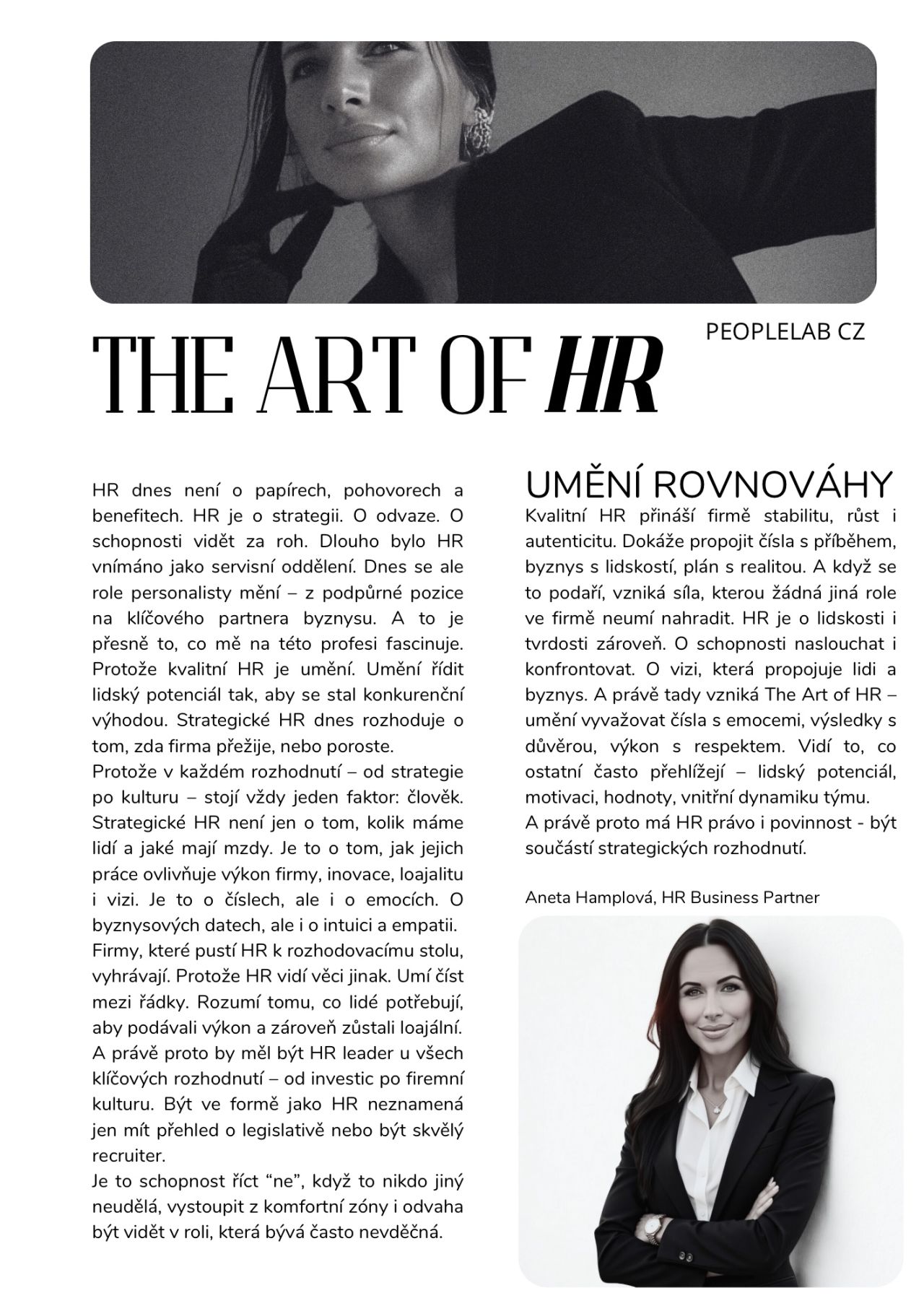 THE ART OF HR

PEOPLELAB CZ

HR dnes není o papírech, pohovorech a benefitech. HR je o strategii. O odvaze. O schopnosti vidět za roh. Dlouho bylo HR vnímáno jako servisní oddělení. Dnes se ale role personalisty mění – z podpůrné pozice na klíčového partnera byznysu. A to je přesně to, co mě na této profesi fascinuje. Protože kvalitní HR je umění. Umění řídit lidský potenciál tak, aby se stal konkurenční výhodou. Strategické HR dnes rozhoduje o tom, zda firma přežije, nebo poroste.
Protože v každém rozhodnutí – od strategie po kulturu – stojí vždy jeden faktor: člověk. Strategické HR není jen o tom, kolik máme lidí a jaké mají mzdy. Je to o tom, jak jejich práce ovlivňuje výkon firmy, inovace, loajalitu i vizi. Je to o číslech, ale i o emocích. O byznysových datech, ale i o intuici a empatii.
Firmy, které pustí HR k rozhodovacímu stolu, vyhrávají. Protože HR vidí věci jinak. Umí číst mezi řádky. Rozumí tomu, co lidé potřebují, aby podávali výkon a zároveň zůstali loajální. A právě proto by měl být HR leader u všech klíčových rozhodnutí – od investic po firemní kulturu. Být ve formě jako HR neznamená jen mít přehled o legislativě nebo být skvělý recruiter.
Je to schopnost říct “ne”, když to nikdo jiný neudělá, vystoupit z komfortní zóny i odvaha být vidět v roli, která bývá často nevděčná.

UMĚNÍ ROVNOVÁHY
Kvalitní HR přináší firmě stabilitu, růst i autenticitu. Dokáže propojit čísla s příběhem, byznys s lidskostí, plán s realitou. A když se to podaří, vzniká síla, kterou žádná jiná role ve firmě neumí nahradit. HR je o lidskosti i tvrdosti zároveň. O schopnosti naslouchat i konfrontovat. O vizi, která propojuje lidi a byznys. A právě tady vzniká The Art of HR – umění vyvažovat čísla s emocemi, výsledky s důvěrou, výkon s respektem. Vidí to, co ostatní často přehlížejí – lidský potenciál, motivaci, hodnoty, vnitřní dynamiku týmu.
A právě proto má HR právo i povinnost - být součástí strategických rozhodnutí.

Aneta Hamplová, HR Business Partner